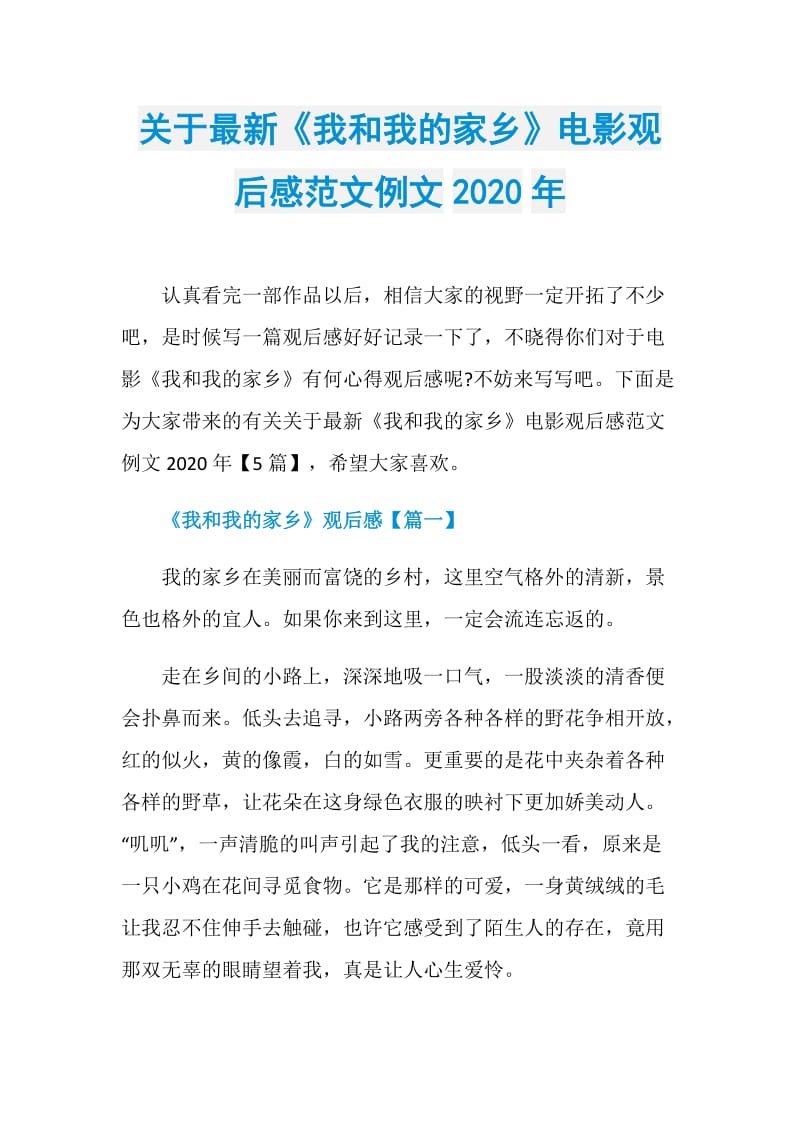 关于最新《我和我的家乡》电影观后感范文例文 2020 年

认真看完一部作品以后，相信大家的视野一定开拓了不少吧，是时候写一篇观后感好好记录一下了，不晓得你们对于电影《我和我的家乡》有何心得观后感呢?不妨来写写吧。下面是为大家带来的有关关于最新《我和我的家乡》电影观后感范文例文 2020 年【5 篇】，希望大家喜欢。

《我和我的家乡》观后感【篇一】

我的家乡在美丽而富饶的乡村，这里空气格外的清新，景色也格外的宜人。如果你来到这里，一定会流连忘返的。

走在乡间的小路上，深深地吸一口气，一股淡淡的清香便会扑鼻而来。低头去追寻，小路两旁各种各样的野花争相开放，红的似火，黄的像霞，白的如雪。更重要的是花中夹杂着各种各样的野草，让花朵在这身绿色衣服的映衬下更加娇美动人。“叽叽”，一声清脆的叫声引起了我的注意，低头一看，原来是一只小鸡在花间寻觅食物。它是那样的可爱，一身黄绒绒的毛让我忍不住伸手去触碰，也许它感受到了陌生人的存在，竟用那双无辜的眼睛望着我，真是让人心生爱怜。